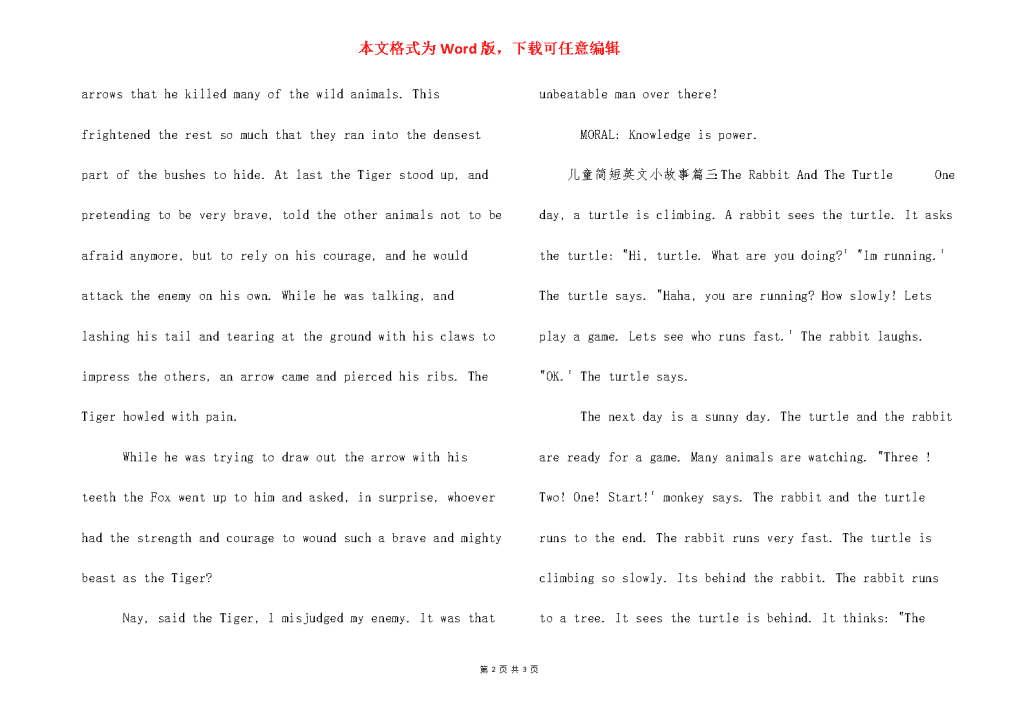 本文格式为Word版，下载可任意编辑

arrows that he killed many of the wild animals. This frightened the rest so much that they ran into the densest part of the bushes to hide. At last the Tiger stood up, and pretending to be very brave, told the other animals not to be afraid anymore, but to rely on his courage, and he would attack the enemy on his own. While he was talking, and lashing his tail and tearing at the ground with his claws to impress the others, an arrow came and pierced his ribs. The Tiger howled with pain.

While he was trying to draw out the arrow with his teeth the Fox went up to him and asked, in surprise, whoever had the strength and courage to wound such a brave and mighty beast as the Tiger?

Nay, said the Tiger, I misjudged my enemy. It was that unbeatable man over there!

MORAL: Knowledge is power.

儿童简短英文小故事篇三The Rabbit And The Turtle One day, a turtle is climbing. A rabbit sees the turtle. It asks the turtle: "Hi, turtle. What are you doing?' "Im running.' The turtle says. "Haha, you are running? How slowly! Lets play a game. Lets see who runs fast.' The rabbit laughs. "OK.' The turtle says.

The next day is a sunny day. The turtle and the rabbit are ready for a game. Many animals are watching. "Three ! Two! One! Start!' monkey says. The rabbit and the turtle runs to the end. The rabbit runs very fast. The turtle is climbing so slowly. Its behind the rabbit. The rabbit runs to a tree. It sees the turtle is behind. It thinks: "The

第 2 页 共 3 页